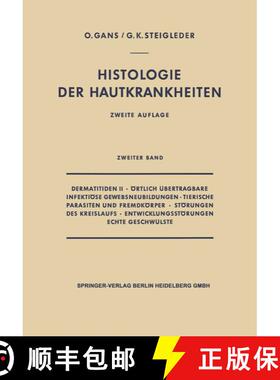 O. GANS / G. K. STEIGLEDER

HISTOLOGIE
DER HAUTKRANKHEITEN

ZWEITE AUFLAGE

ZWEITER BAND

DERMATITIDEN II · ÖRTLICH ÜBERTRAGBARE INFEKTIÖSE GEWEBSNEUBILDUNGEN · TIERISCHE PARASITEN UND FREMDKÖRPER · STÖRUNGEN DES KREISLAUFS · ENTWICKLUNGSSTÖRUNGEN ECHTE GESCHWÜLSTE

SPRINGER-VERLAG BERLIN HEIDELBERG GMBH

顺丰包邮

正版保